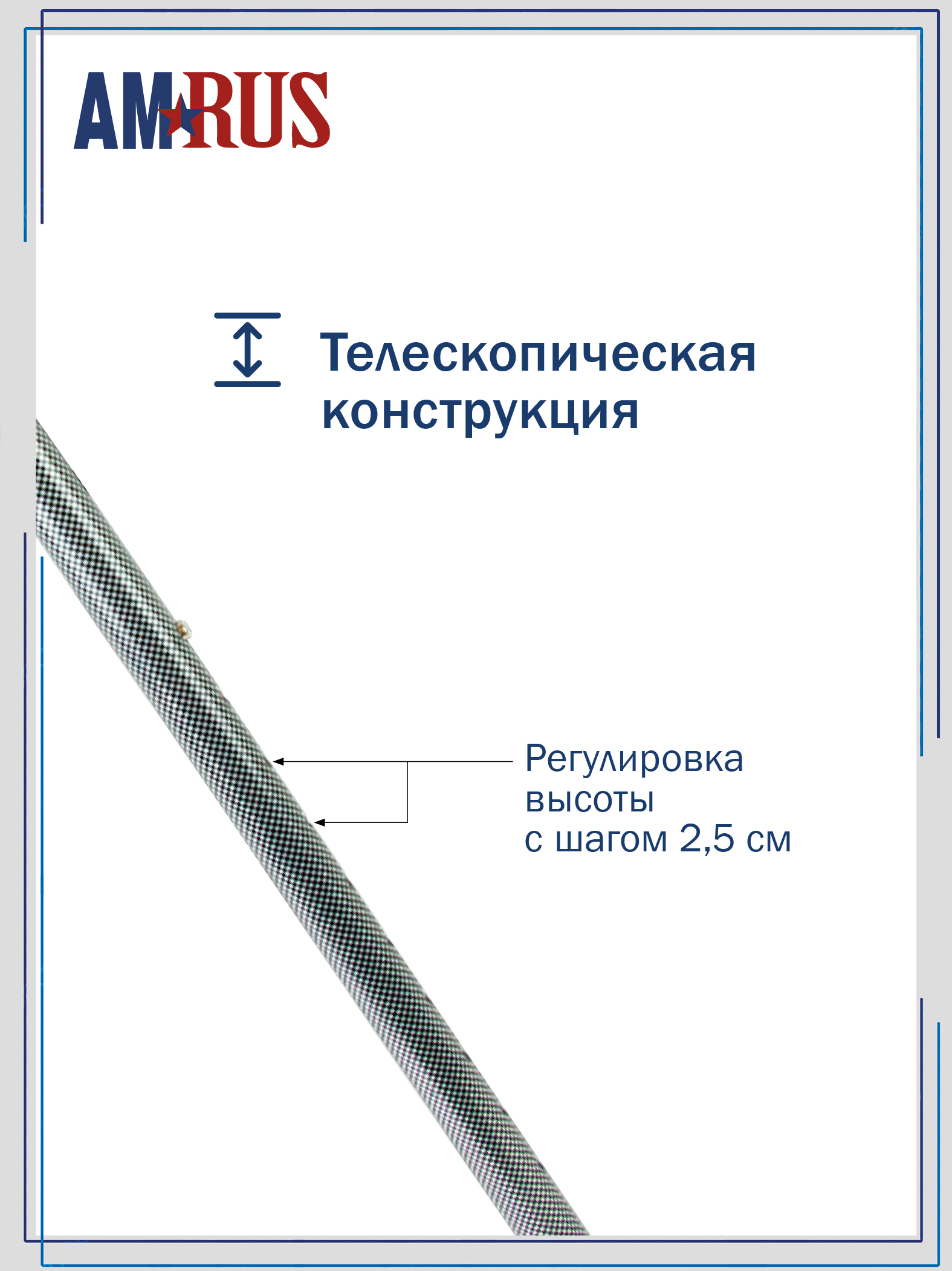 AMRUS

Телескопическая конструкция

Регулировка высоты с шагом 2,5 см